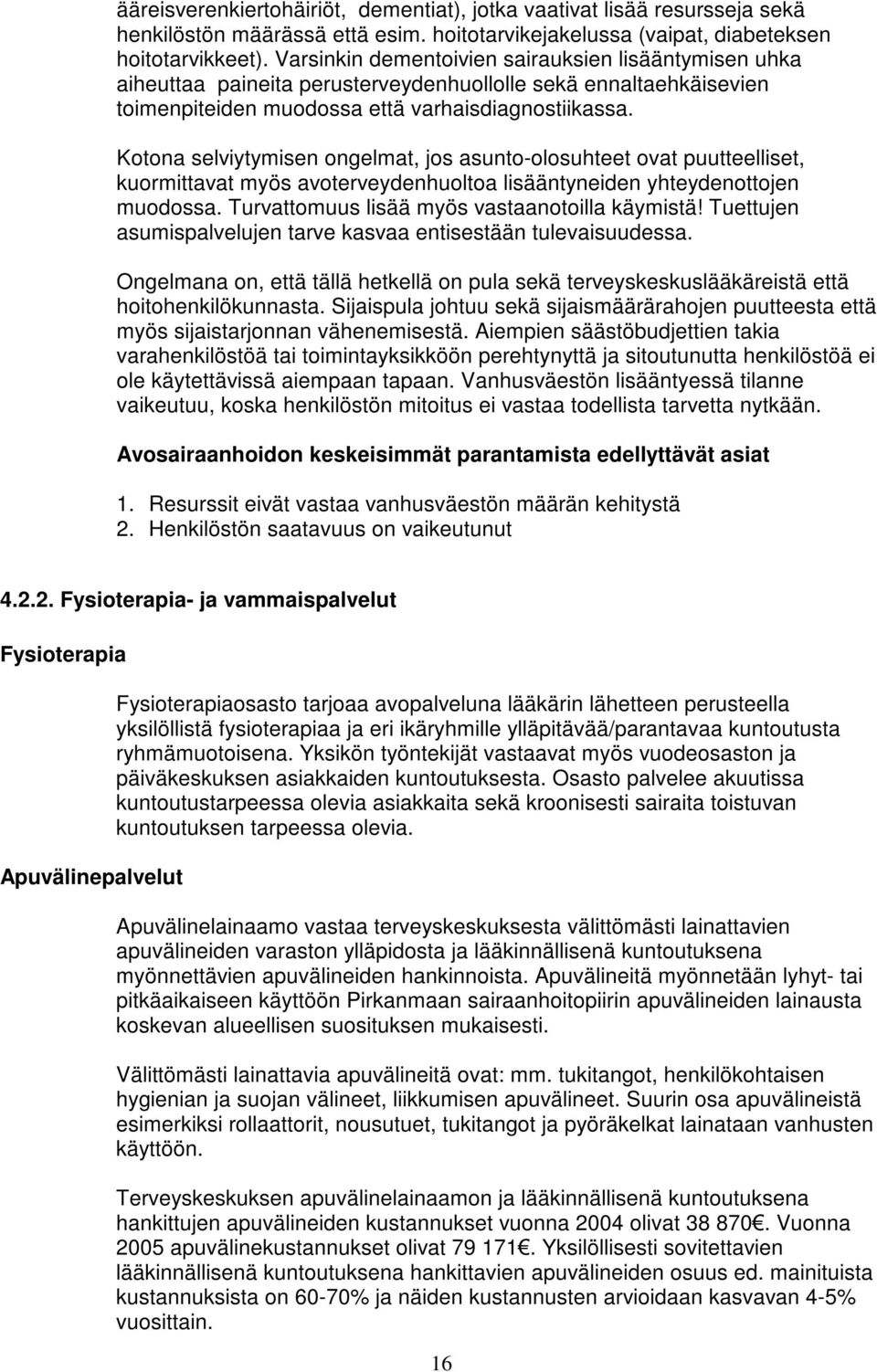 ääreisverenkiertohäiriöt, dementiat), jotka vaativat lisää resursseja sekä henkilöstön määrässä että esim. hoitotarvikejakelussa (vaipat, diabeteksen hoitotarvikkeet). Varsinkin dementoivien sairauksien lisääntymisen uhka aiheuttaa paineita perusterveydenhuollolle sekä ennaltaehkäisevien toimenpiteiden muodossa että varhaisdiagnostiikassa.

Kotona selviytymisen ongelmat, jos asunto-olosuhteet ovat puutteelliset, kuormittavat myös avoterveydenhuoltoa lisääntyneiden yhteydenottojen muodossa. Turvattomuus lisää myös vastaanotoilla käymistä! Tuettujen asumispalvelujen tarve kasvaa entisestään tulevaisuudessa.

Ongelmana on, että tällä hetkellä on pula sekä terveyskeskuslääkäreistä että hoitohenkilökunnasta. Sijaispula johtuu sekä sijaismäärärahojen puutteesta että myös sijaistarjonnan vähenemisestä. Aiempien säästöbudjettien takia varahenkilöstöä tai toimintayksikköön perehtynyttä ja sitoutunutta henkilöstöä ei ole käytettävissä aiempaan tapaan. Vanhusväestön lisääntyessä tilanne vaikeutuu, koska henkilöstön mitoitus ei vastaa todellista tarvetta nytkään.

Avosairaanhoidon keskeisimmät parantamista edellyttävät asiat

1. Resurssit eivät vastaa vanhusväestön määrän kehitystä
2. Henkilöstön saatavuus on vaikeutunut

4.2.2. Fysioterapia- ja vammaispalvelut

Fysioterapia

Fysioterapiaosasto tarjoaa avopalveluna lääkärin lähetteen perusteella yksilöllistä fysioterapiaa ja eri ikäryhmille ylläpitävää/parantavaa kuntoutusta ryhmämuotoisena. Yksikön työntekijät vastaavat myös vuodeosaston ja päiväkeskuksen asiakkaiden kuntoutuksesta. Osasto palvelee akuutissa kuntoutustarpeessa olevia asiakkaita sekä kroonisesti sairaita toistuvan kuntoutuksen tarpeessa olevia.

Apuvälinepalvelut

Apuvälinelainaamo vastaa terveyskeskuksesta välittömästi lainattavien apuvälineiden varaston ylläpidosta ja lääkinnällisenä kuntoutuksena myönnettävien apuvälineiden hankinnoista. Apuvälineitä myönnetään lyhyt- tai pitkäaikaiseen käyttöön Pirkanmaan sairaanhoitopiirin apuvälineiden lainausta koskevan alueellisen suosituksen mukaisesti.

Välittömästi lainattavia apuvälineitä ovat: mm. tukitangot, henkilökohtaisen hygienian ja suojan välineet, liikkumisen apuvälineet. Suurin osa apuvälineistä esimerkiksi rollaattorit, nousutuet, tukitangot ja pyöräkelkat lainataan vanhusten käyttöön.

Terveyskeskuksen apuvälinelainaamon ja lääkinnällisenä kuntoutuksena hankittujen apuvälineiden kustannukset vuonna 2004 olivat 38 870€. Vuonna 2005 apuvälinekustannukset olivat 79 171€. Yksilöllisesti sovitettavien lääkinnällisenä kuntoutuksena hankittavien apuvälineiden osuus ed. mainituista kustannuksista on 60-70% ja näiden kustannusten arvioidaan kasvavan 4-5% vuosittain.

16